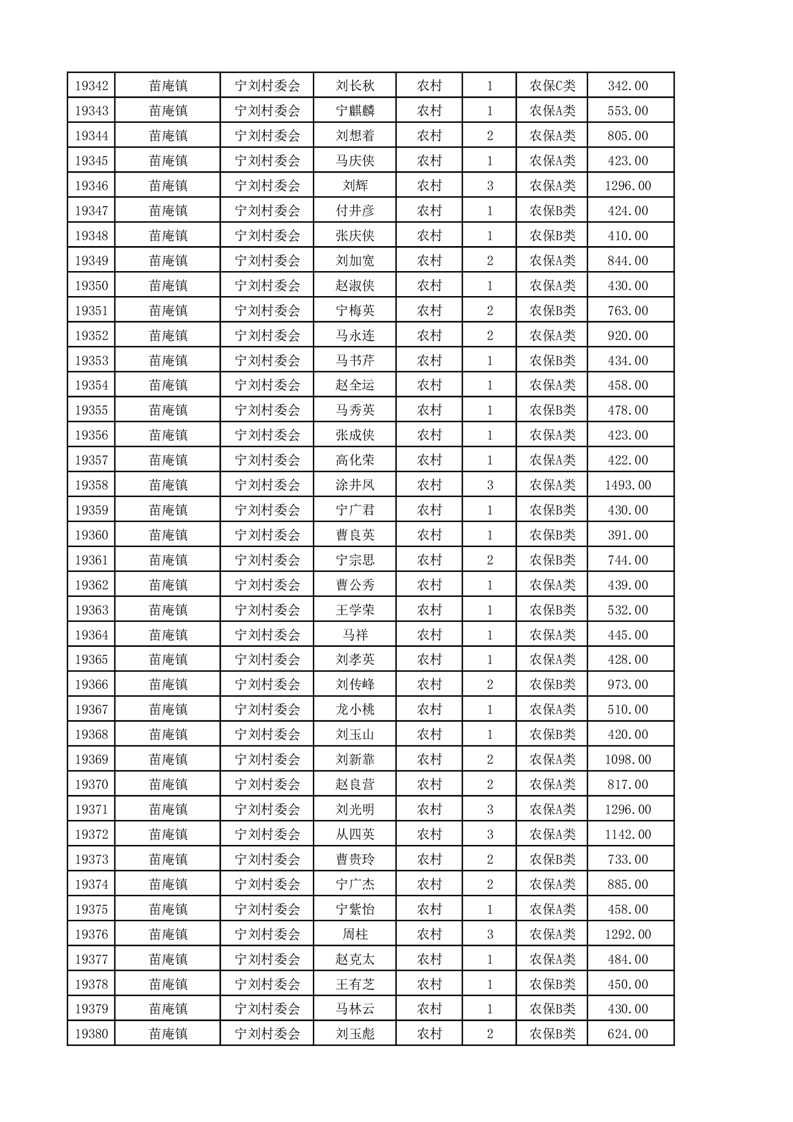 | 19342 | 苗庵镇 | 宁刘村委会 | 刘长秋 | 农村 | 1 | 农保C类 | 342.00 |
|---|---|---|---|---|---|---|---|
| 19343 | 苗庵镇 | 宁刘村委会 | 宁麒麟 | 农村 | 1 | 农保A类 | 553.00 |
| 19344 | 苗庵镇 | 宁刘村委会 | 刘想着 | 农村 | 2 | 农保A类 | 805.00 |
| 19345 | 苗庵镇 | 宁刘村委会 | 马庆侠 | 农村 | 1 | 农保A类 | 423.00 |
| 19346 | 苗庵镇 | 宁刘村委会 | 刘辉 | 农村 | 3 | 农保A类 | 1296.00 |
| 19347 | 苗庵镇 | 宁刘村委会 | 付井彦 | 农村 | 1 | 农保B类 | 424.00 |
| 19348 | 苗庵镇 | 宁刘村委会 | 张庆侠 | 农村 | 1 | 农保B类 | 410.00 |
| 19349 | 苗庵镇 | 宁刘村委会 | 刘加宽 | 农村 | 2 | 农保A类 | 844.00 |
| 19350 | 苗庵镇 | 宁刘村委会 | 赵淑侠 | 农村 | 1 | 农保A类 | 430.00 |
| 19351 | 苗庵镇 | 宁刘村委会 | 宁梅英 | 农村 | 2 | 农保B类 | 763.00 |
| 19352 | 苗庵镇 | 宁刘村委会 | 马永连 | 农村 | 2 | 农保A类 | 920.00 |
| 19353 | 苗庵镇 | 宁刘村委会 | 马书芹 | 农村 | 1 | 农保B类 | 434.00 |
| 19354 | 苗庵镇 | 宁刘村委会 | 赵全运 | 农村 | 1 | 农保A类 | 458.00 |
| 19355 | 苗庵镇 | 宁刘村委会 | 马秀英 | 农村 | 1 | 农保B类 | 478.00 |
| 19356 | 苗庵镇 | 宁刘村委会 | 张成侠 | 农村 | 1 | 农保A类 | 423.00 |
| 19357 | 苗庵镇 | 宁刘村委会 | 高化荣 | 农村 | 1 | 农保A类 | 422.00 |
| 19358 | 苗庵镇 | 宁刘村委会 | 涂井凤 | 农村 | 3 | 农保A类 | 1493.00 |
| 19359 | 苗庵镇 | 宁刘村委会 | 宁广君 | 农村 | 1 | 农保B类 | 430.00 |
| 19360 | 苗庵镇 | 宁刘村委会 | 曹良英 | 农村 | 1 | 农保B类 | 391.00 |
| 19361 | 苗庵镇 | 宁刘村委会 | 宁宗思 | 农村 | 2 | 农保B类 | 744.00 |
| 19362 | 苗庵镇 | 宁刘村委会 | 曹公秀 | 农村 | 1 | 农保A类 | 439.00 |
| 19363 | 苗庵镇 | 宁刘村委会 | 王学荣 | 农村 | 1 | 农保B类 | 532.00 |
| 19364 | 苗庵镇 | 宁刘村委会 | 马祥 | 农村 | 1 | 农保A类 | 445.00 |
| 19365 | 苗庵镇 | 宁刘村委会 | 刘孝英 | 农村 | 1 | 农保A类 | 428.00 |
| 19366 | 苗庵镇 | 宁刘村委会 | 刘传峰 | 农村 | 2 | 农保B类 | 973.00 |
| 19367 | 苗庵镇 | 宁刘村委会 | 龙小桃 | 农村 | 1 | 农保A类 | 510.00 |
| 19368 | 苗庵镇 | 宁刘村委会 | 刘玉山 | 农村 | 1 | 农保B类 | 420.00 |
| 19369 | 苗庵镇 | 宁刘村委会 | 刘新章 | 农村 | 2 | 农保A类 | 1098.00 |
| 19370 | 苗庵镇 | 宁刘村委会 | 赵良营 | 农村 | 2 | 农保A类 | 817.00 |
| 19371 | 苗庵镇 | 宁刘村委会 | 刘光明 | 农村 | 3 | 农保A类 | 1296.00 |
| 19372 | 苗庵镇 | 宁刘村委会 | 从四英 | 农村 | 3 | 农保A类 | 1142.00 |
| 19373 | 苗庵镇 | 宁刘村委会 | 曹贵玲 | 农村 | 2 | 农保B类 | 733.00 |
| 19374 | 苗庵镇 | 宁刘村委会 | 宁广杰 | 农村 | 2 | 农保A类 | 885.00 |
| 19375 | 苗庵镇 | 宁刘村委会 | 宁紫怡 | 农村 | 1 | 农保A类 | 458.00 |
| 19376 | 苗庵镇 | 宁刘村委会 | 周柱 | 农村 | 3 | 农保A类 | 1292.00 |
| 19377 | 苗庵镇 | 宁刘村委会 | 赵克太 | 农村 | 1 | 农保A类 | 484.00 |
| 19378 | 苗庵镇 | 宁刘村委会 | 王有芝 | 农村 | 1 | 农保B类 | 450.00 |
| 19379 | 苗庵镇 | 宁刘村委会 | 马林云 | 农村 | 1 | 农保B类 | 430.00 |
| 19380 | 苗庵镇 | 宁刘村委会 | 刘玉彪 | 农村 | 2 | 农保B类 | 624.00 |